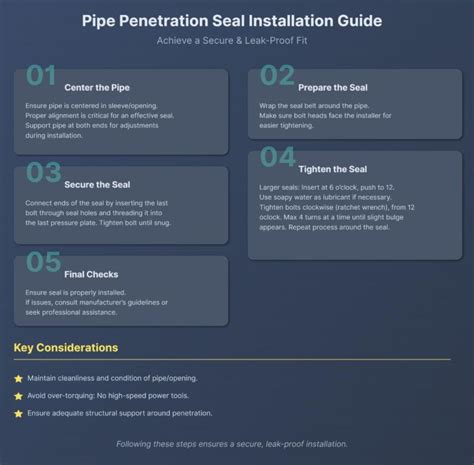 Pipe Penetration Seal Installation Guide

Achieve a Secure & Leak-Proof Fit

01

Center the Pipe

Ensure pipe is centered in sleeve/opening. Proper alignment is critical for an effective seal. Support pipe at both ends for adjustments during installation.

02

Prepare the Seal

Wrap the seal belt around the pipe. Make sure bolt heads face the installer for easier tightening.

03

Secure the Seal

Connect ends of the seal by inserting the last bolt through seal holes and threading it into the last pressure plate. Tighten bolt until snug.

04

Tighten the Seal

Larger seals: Insert at 6 o'clock, push to 12. Use soapy water as lubricant if necessary. Tighten bolts clockwise (ratchet wrench), from 12 oclock. Max 4 turns at a time until slight bulge appears. Repeat process around the seal.

05

Final Checks

Ensure seal is properly installed. If issues, consult manufacturer's guidelines or seek professional assistance.

Key Considerations

Maintain cleanliness and condition of pipe/opening.

Avoid over-torquing: No high-speed power tools.

Ensure adequate structural support around penetration.

Following these steps ensures a secure, leak-proof installation.